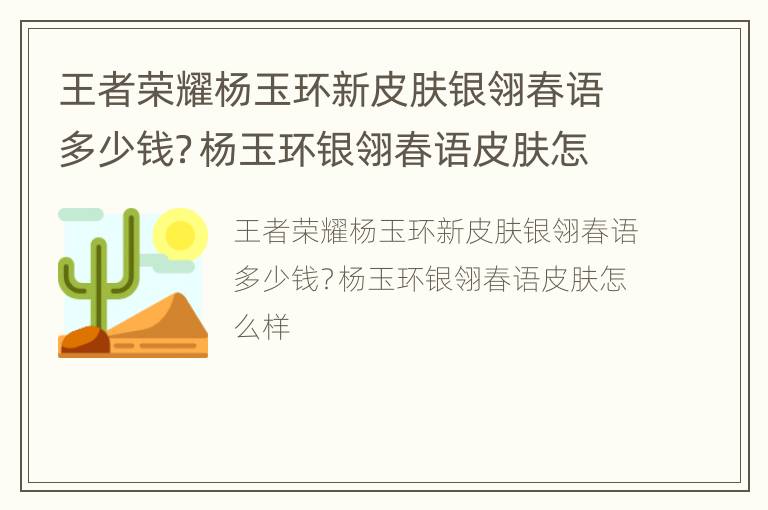 王者荣耀杨玉环新皮肤银翎春语多少钱?杨玉环银翎春语皮肤怎

王者荣耀杨玉环新皮肤银翎春语多少钱?杨玉环银翎春语皮肤怎么样